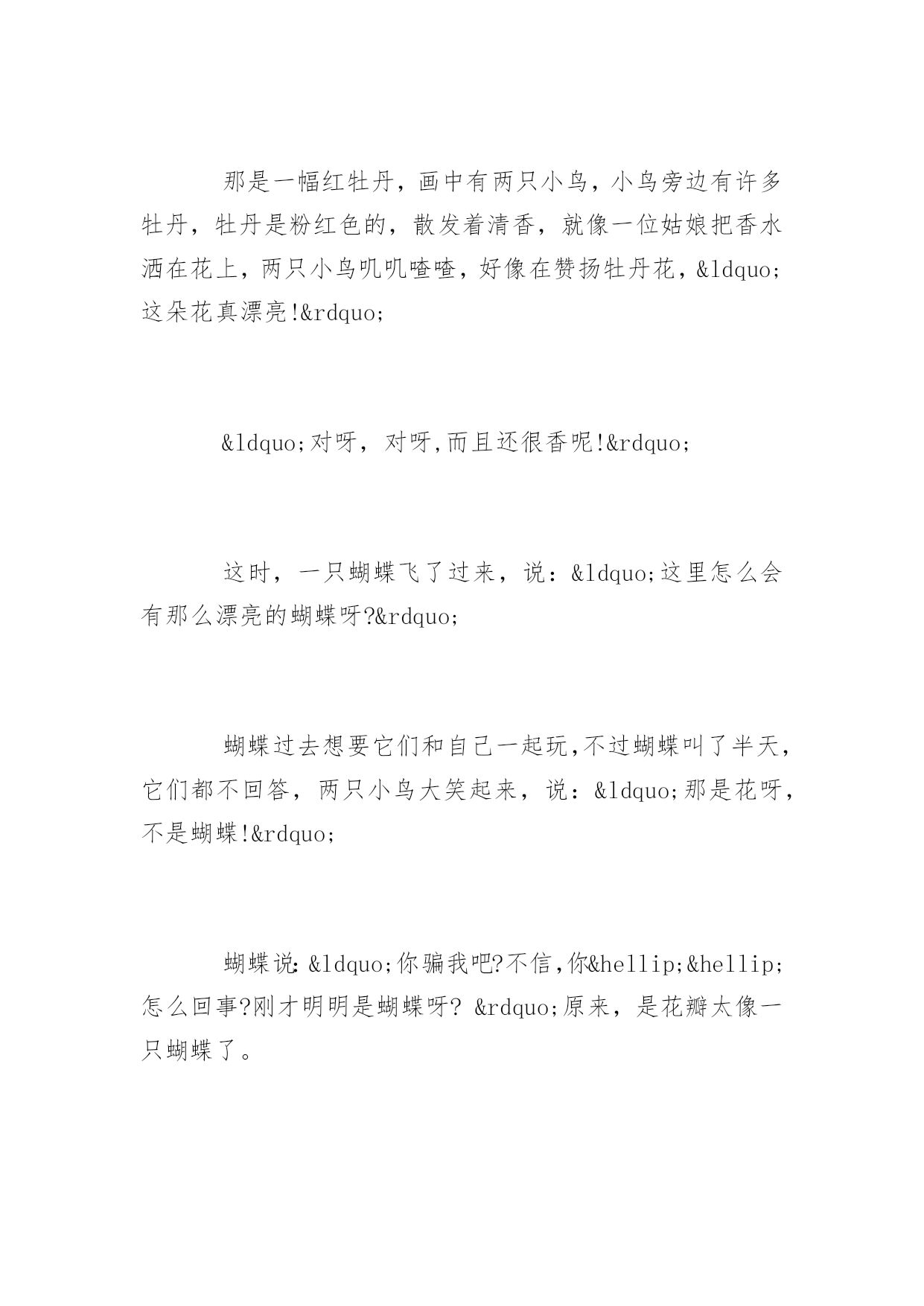 那是一幅红牡丹，画中有两只小鸟，小鸟旁边有许多牡丹，牡丹是粉红色的，散发着清香，就像一位姑娘把香水洒在花上，两只小鸟叽叽喳喳，好像在赞扬牡丹花，&ldquo;这朵花真漂亮!&rdquo;

&ldquo;对呀，对呀,而且还很香呢!&rdquo;

这时，一只蝴蝶飞了过来，说：&ldquo;这里怎么会有那么漂亮的蝴蝶呀?&rdquo;

蝴蝶过去想要它们和自己一起玩,不过蝴蝶叫了半天，它们都不回答，两只小鸟大笑起来，说：&ldquo;那是花呀，不是蝴蝶!&rdquo;

蝴蝶说:&ldquo;你骗我吧?不信,你&hellip;&hellip;怎么回事?刚才明明是蝴蝶呀? &rdquo;原来，是花瓣太像一只蝴蝶了。